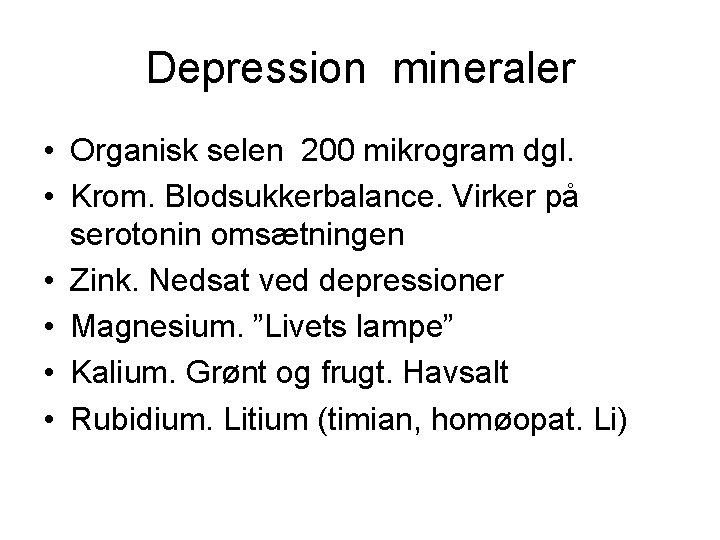 Depression mineraler

• Organisk selen 200 mikrogram dgl.
• Krom. Blodsukkerbalance. Virker på serotonin omsætningen
• Zink. Nedsat ved depressioner
• Magnesium. ”Livets lampe”
• Kalium. Grønt og frugt. Havsalt
• Rubidium. Litium (timian, homøopat. Li)